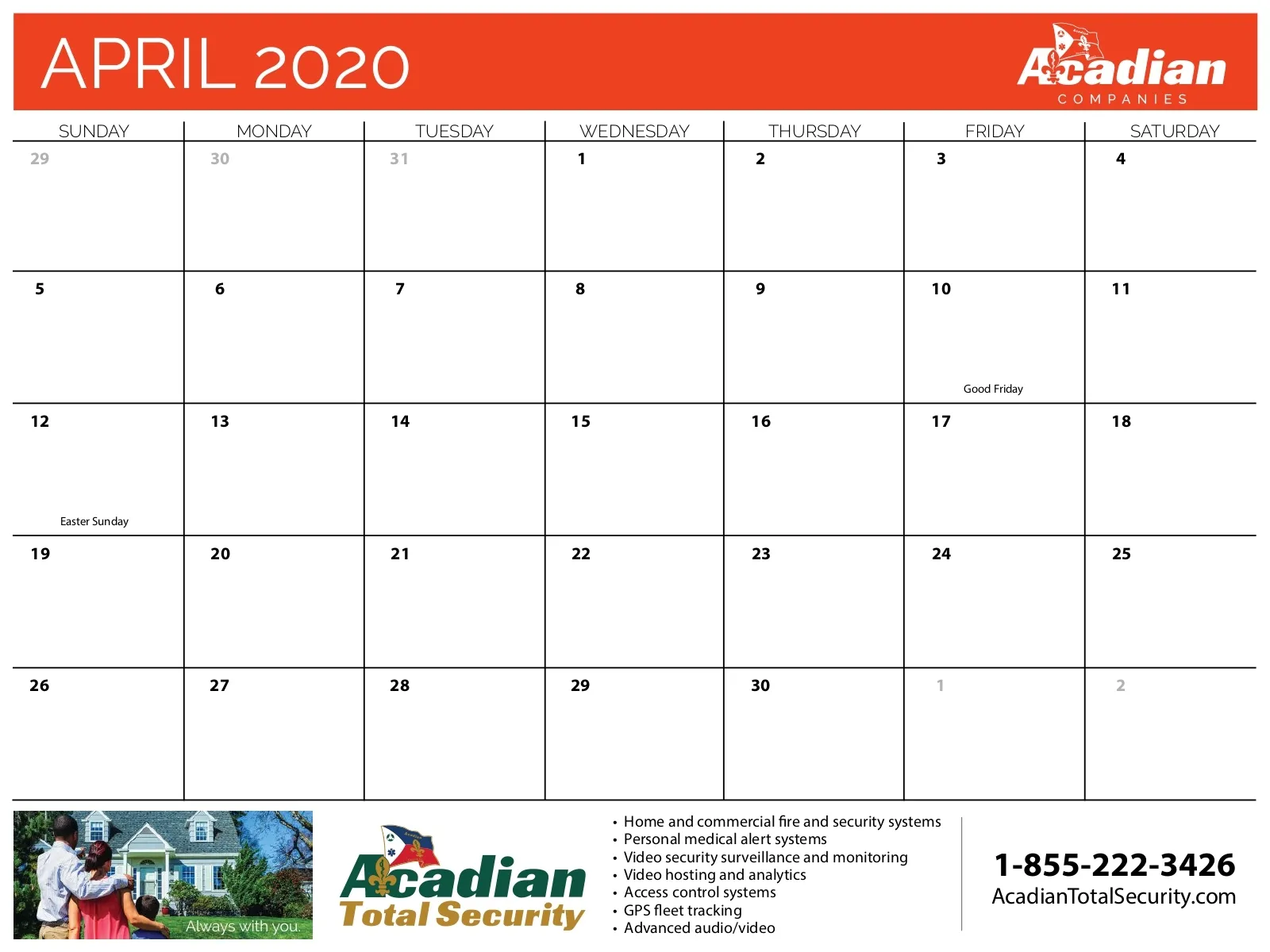 APRIL 2020

Acadian
COMPANIES

| SUNDAY | MONDAY | TUESDAY | WEDNESDAY | THURSDAY | FRIDAY | SATURDAY |
|---|---|---|---|---|---|---|
| 29 | 30 | 31 | 1 | 2 | 3 | 4 |
| 5 | 6 | 7 | 8 | 9 | 10 Good Friday | 11 |
| 12 Easter Sunday | 13 | 14 | 15 | 16 | 17 | 18 |
| 19 | 20 | 21 | 22 | 23 | 24 | 25 |
| 26 | 27 | 28 | 29 | 30 | 1 | 2 |

Always with you.

Acadian
Total Security

• Home and commercial fire and security systems
• Personal medical alert systems
• Video security surveillance and monitoring
• Video hosting and analytics
• Access control systems
• GPS fleet tracking
• Advanced audio/video

1-855-222-3426
AcadianTotalSecurity.com